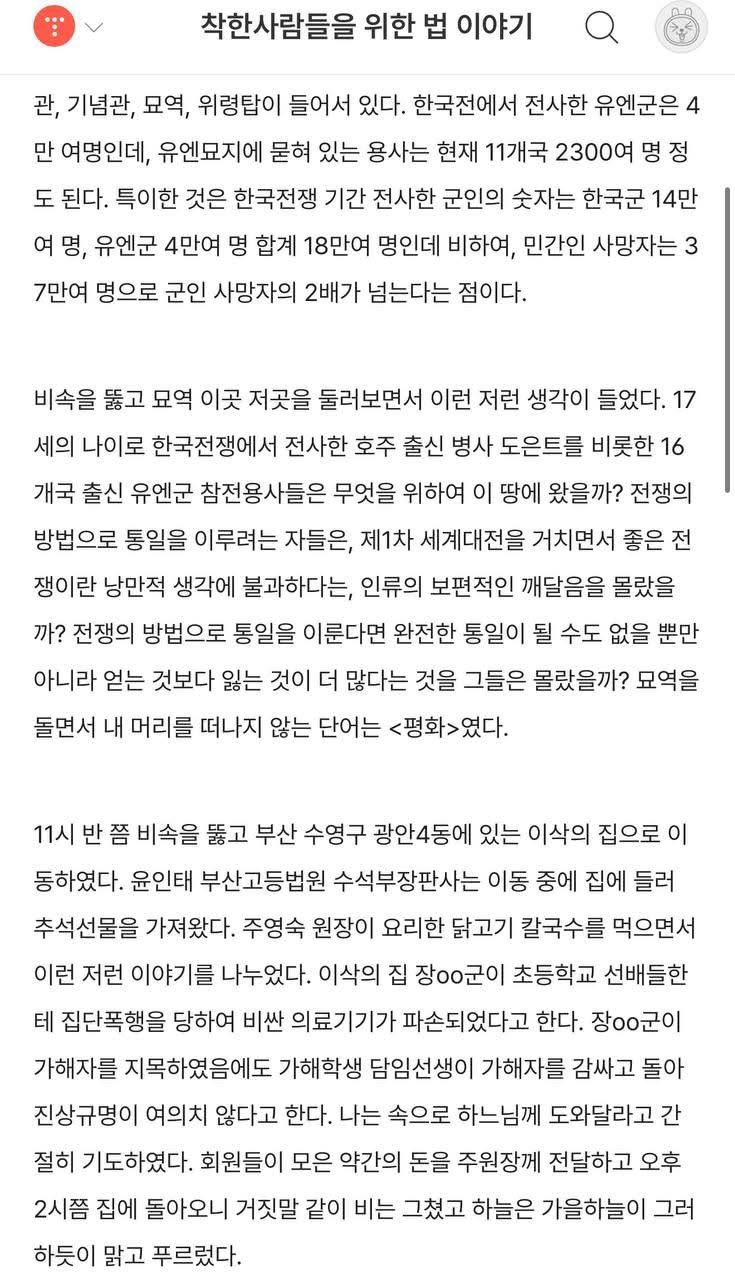 착한사람들을 위한 법 이야기

관, 기념관, 묘역, 위령탑이 들어서 있다. 한국전에서 전사한 유엔군은 4만 여명인데, 유엔묘지에 묻혀 있는 용사는 현재 11개국 2300여 명 정도 된다. 특이한 것은 한국전쟁 기간 전사한 군인의 숫자는 한국군 14만여 명, 유엔군 4만여 명 합계 18만여 명인데 비하여, 민간인 사망자는 37만여 명으로 군인 사망자의 2배가 넘는다는 점이다.

비속을 뚫고 묘역 이곳 저곳을 둘러보면서 이런 저런 생각이 들었다. 17세의 나이로 한국전쟁에서 전사한 호주 출신 병사 도은트를 비롯한 16개국 출신 유엔군 참전용사들은 무엇을 위하여 이 땅에 왔을까? 전쟁의 방법으로 통일을 이루려는 자들은, 제1차 세계대전을 거치면서 좋은 전쟁이란 낭만적 생각에 불과하다는, 인류의 보편적인 깨달음을 몰랐을까? 전쟁의 방법으로 통일을 이룬다면 완전한 통일이 될 수도 없을 뿐만 아니라 얻는 것보다 잃는 것이 더 많다는 것을 그들은 몰랐을까? 묘역을 돌면서 내 머리를 떠나지 않는 단어는 <평화>였다.

11시 반 쯤 비속을 뚫고 부산 수영구 광안4동에 있는 이삭의 집으로 이동하였다. 윤인태 부산고등법원 수석부장판사는 이동 중에 집에 들러 추석선물을 가져왔다. 주영숙 원장이 요리한 닭고기 칼국수를 먹으면서 이런 저런 이야기를 나누었다. 이삭의 집 장oo군이 초등학교 선배들한테 집단폭행을 당하여 비싼 의료기기가 파손되었다고 한다. 장oo군이 가해자를 지목하였음에도 가해학생 담임선생이 가해자를 감싸고 돌아 진상규명이 여의치 않다고 한다. 나는 속으로 하느님께 도와달라고 간절히 기도하였다. 회원들이 모은 약간의 돈을 주원장께 전달하고 오후 2시쯤 집에 돌아오니 거짓말 같이 비는 그쳤고 하늘은 가을하늘이 그러하듯이 맑고 푸르렀다.